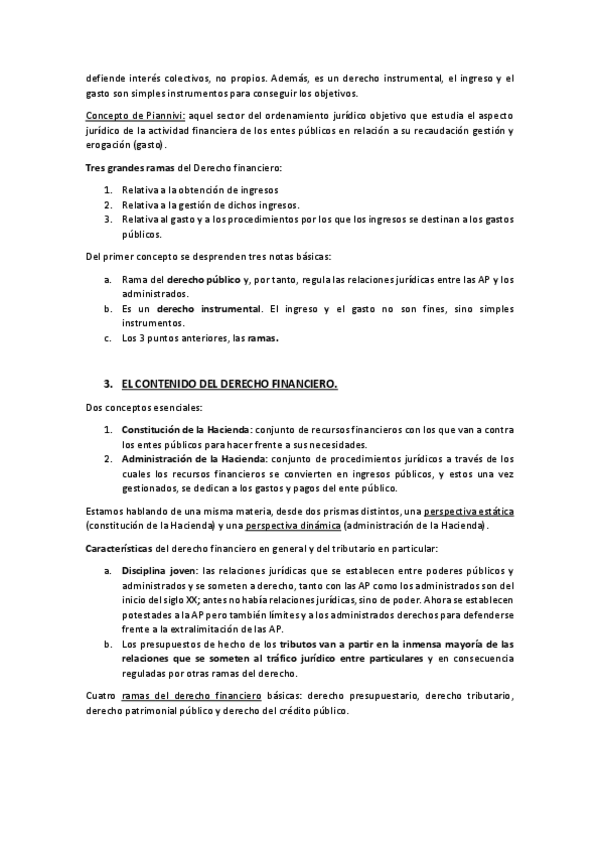 defiende interés colectivos, no propios. Además, es un derecho instrumental, el ingreso y el gasto son simples instrumentos para conseguir los objetivos.

Concepto de Piannivi: aquel sector del ordenamiento jurídico objetivo que estudia el aspecto jurídico de la actividad financiera de los entes públicos en relación a su recaudación gestión y erogación (gasto).

Tres grandes ramas del Derecho financiero:

1. Relativa a la obtención de ingresos
2. Relativa a la gestión de dichos ingresos.
3. Relativa al gasto y a los procedimientos por los que los ingresos se destinan a los gastos públicos.

Del primer concepto se desprenden tres notas básicas:

a. Rama del derecho público y, por tanto, regula las relaciones jurídicas entre las AP y los administrados.
b. Es un derecho instrumental. El ingreso y el gasto no son fines, sino simples instrumentos.
c. Los 3 puntos anteriores, las ramas.

3. EL CONTENIDO DEL DERECHO FINANCIERO.

Dos conceptos esenciales:

1. Constitución de la Hacienda: conjunto de recursos financieros con los que van a contra los entes públicos para hacer frente a sus necesidades.
2. Administración de la Hacienda: conjunto de procedimientos jurídicos a través de los cuales los recursos financieros se convierten en ingresos públicos, y estos una vez gestionados, se dedican a los gastos y pagos del ente público.

Estamos hablando de una misma materia, desde dos prismas distintos, una perspectiva estática (constitución de la Hacienda) y una perspectiva dinámica (administración de la Hacienda).

Características del derecho financiero en general y del tributario en particular:

a. Disciplina joven: las relaciones jurídicas que se establecen entre poderes públicos y administrados y se someten a derecho, tanto con las AP como los administrados son del inicio del siglo XX; antes no había relaciones jurídicas, sino de poder. Ahora se establecen potestades a la AP pero también límites y a los administrados derechos para defenderse frente a la extralimitación de las AP.
b. Los presupuestos de hecho de los tributos van a partir en la inmensa mayoría de las relaciones que se someten al tráfico jurídico entre particulares y en consecuencia reguladas por otras ramas del derecho.

Cuatro ramas del derecho financiero básicas: derecho presupuestario, derecho tributario, derecho patrimonial público y derecho del crédito público.